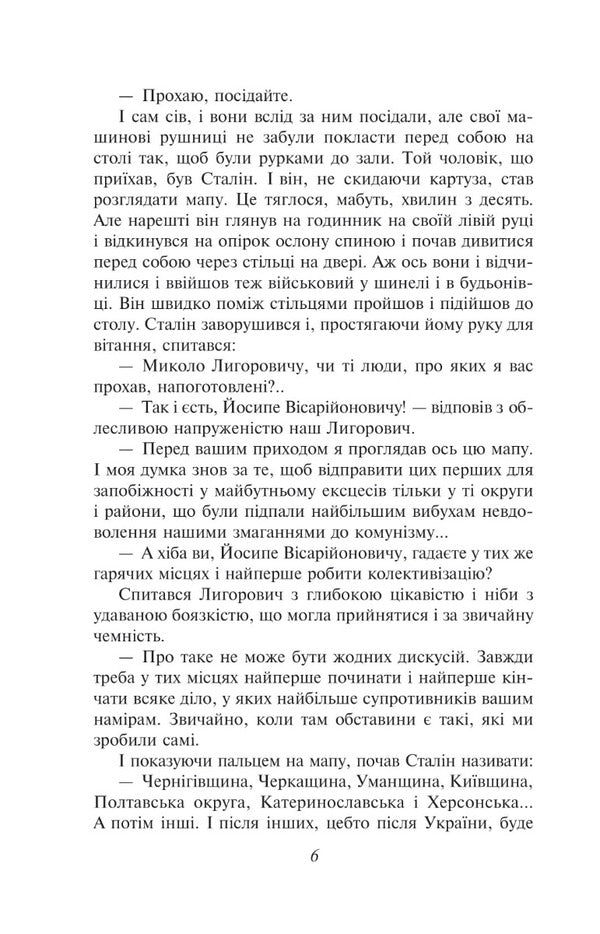 — Прохаю, посідайте.

І сам сів, і вони вслід за ним посідали, але свої машинові рушниці не забули покласти перед собою на столі так, щоб були рурками до зали. Той чоловік, що приїхав, був Сталін. І він, не скидаючи картуза, став розглядати мапу. Це тяглося, мабуть, хвилин з десять. Але нарешті він глянув на годинник на своїй лівій руці і відкинувся на опірок ослону спиною і почав дивитися перед собою через стільці на двері. Аж ось вони і відчинилися і ввійшов теж військовий у шинелі і в будьонівці. Він швидко поміж стільцями пройшов і підійшов до столу. Сталін заворушився і, простягаючи йому руку для вітання, спитався:

— Миколо Лигоровичу, чи ті люди, про яких я вас прохав, напоготовлені?..

— Так і єсть, Йосипе Вісарійоновичу! — відповів з облесливою напруженістю наш Лигорович.

— Перед вашим приходом я проглядав ось цю мапу. І моя думка знов за те, щоб відправити цих перших для запобіжності у майбутньому ексцесів тільки у ті округи і райони, що були підпали найбільшим вибухам невдоволення нашими змаганнями до комунізму...

— А хіба ви, Йосипе Вісарійоновичу, гадаєте у тих же гарячих місцях і найперше робити колективізацію?

Спитався Лигорович з глибокою цікавістю і ніби з удаваною боязкістю, що могла прийнятися і за звичайну чемність.

— Про таке не може бути жодних дискусій. Завжди треба у тих місцях найперше починати і найперше кінчати всяке діло, у яких найбільше супротивників вашим намірам. Звичайно, коли там обставини є такі, які ми зробили самі.

І показуючи пальцем на мапу, почав Сталін називати:

— Чернігівщина, Черкащина, Уманщина, Київщина, Полтавська округа, Катеринославська і Херсонська... А потім інші. І після інших, цебто після України, буде

6